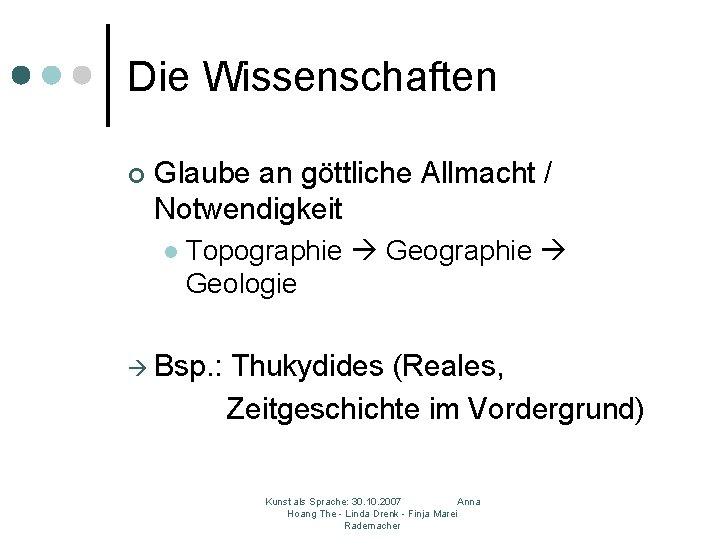 Die Wissenschaften

• Glaube an göttliche Allmacht / Notwendigkeit

• Topographie → Geographie → Geologie

→ Bsp.: Thukydides (Reales, Zeitgeschichte im Vordergrund)

Kunst als Sprache: 30.10.2007 Anna Hoang The - Linda Drenk - Finja Marei Rademacher